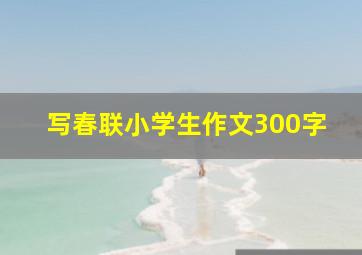 写春联小学生作文300字